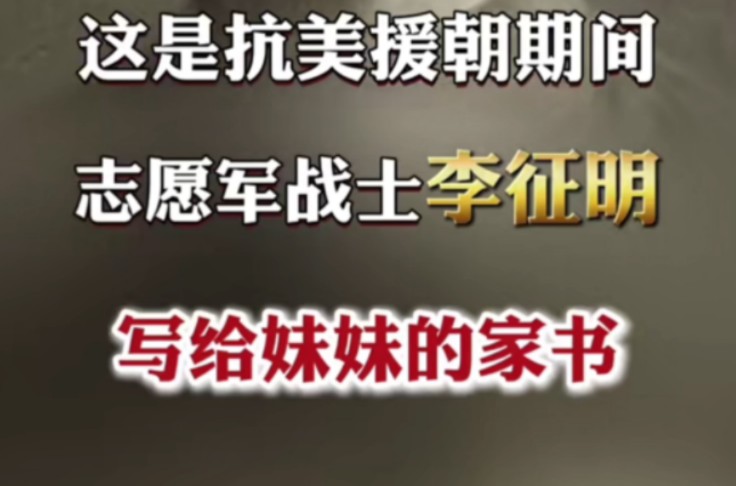 这是抗美援朝期间

志愿军战士李征明

写给妹妹的家书